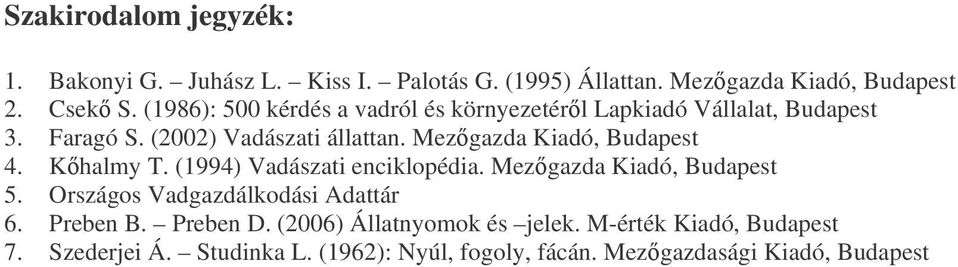 Szakirodalom jegyzék:

1. Bakonyi G. – Juhász L. – Kiss I. – Palotás G. (1995) Állattan. Mezőgazda Kiadó, Budapest
2. Csekő S. (1986): 500 kérdés a vadról és környezetéről Lapkiadó Vállalat, Budapest
3. Faragó S. (2002) Vadászati állattan. Mezőgazda Kiadó, Budapest
4. Kőhalmy T. (1994) Vadászati enciklopédia. Mezőgazda Kiadó, Budapest
5. Országos Vadgazdálkodási Adattár
6. Preben B. – Preben D. (2006) Állatnyomok és –jelek. M-érték Kiadó, Budapest
7. Szederjei Á. – Studinka L. (1962): Nyúl, fogoly, fácán. Mezőgazdasági Kiadó, Budapest